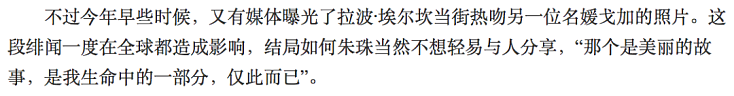 不过今年早些时候，又有媒体曝光了拉波·埃尔坎当街热吻另一位名媛戈加的照片。这段绯闻一度在全球都造成影响，结局如何朱珠当然不想轻易与人分享，“那个是美丽的故事，是我生命中的一部分，仅此而已”。